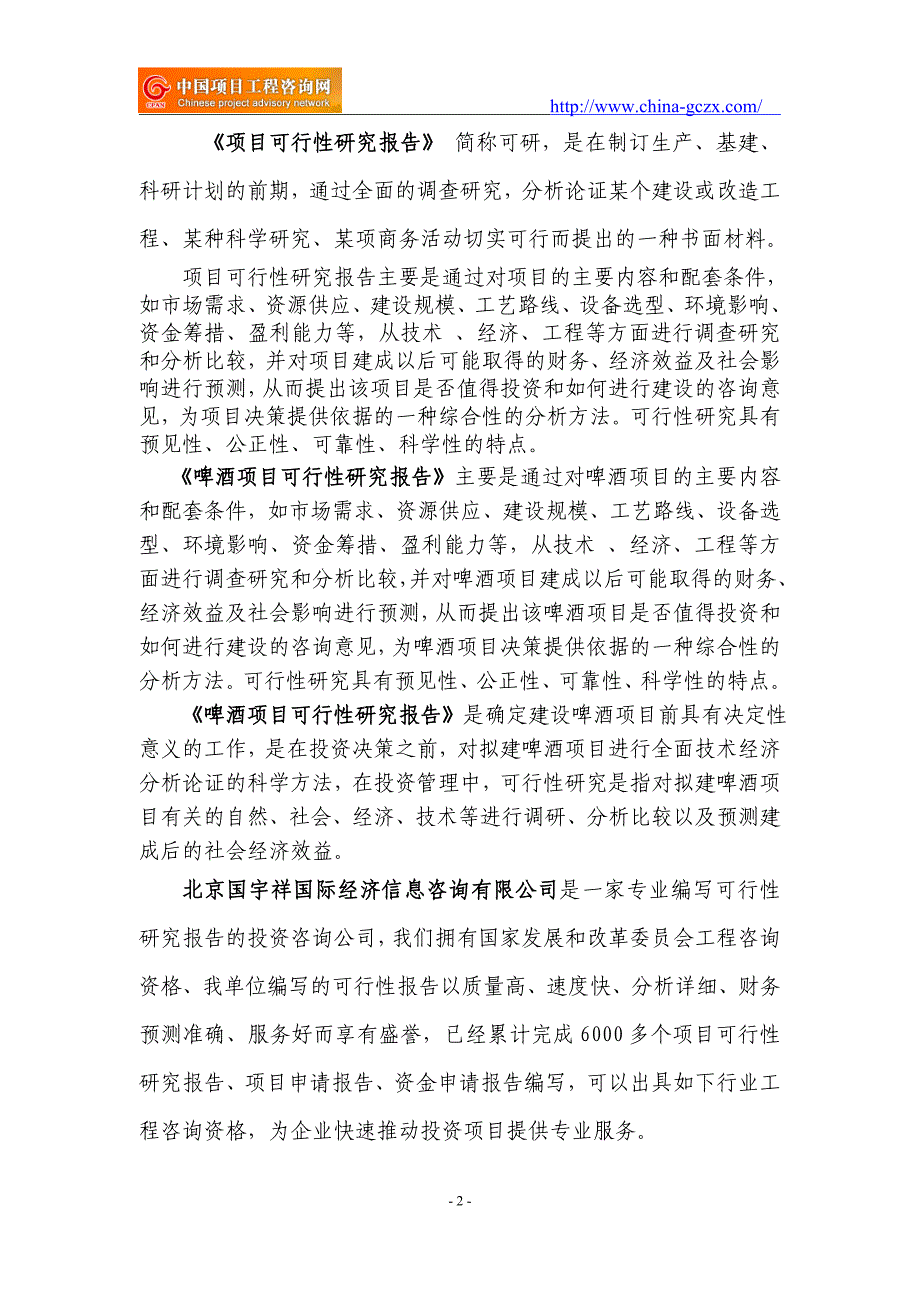 中国项目工程咨询网
Chinese project advisory network
http://www.china-gczx.com/

《项目可行性研究报告》 简称可研，是在制订生产、基建、科研计划的前期，通过全面的调查研究，分析论证某个建设或改造工程、某种科学研究、某项商务活动切实可行而提出的一种书面材料。

项目可行性研究报告主要是通过对项目的主要内容和配套条件，如市场需求、资源供应、建设规模、工艺路线、设备选型、环境影响、资金筹措、盈利能力等，从技术 、经济、工程等方面进行调查研究和分析比较，并对项目建成以后可能取得的财务、经济效益及社会影响进行预测，从而提出该项目是否值得投资和如何进行建设的咨询意见，为项目决策提供依据的一种综合性的分析方法。可行性研究具有预见性、公正性、可靠性、科学性的特点。

《啤酒项目可行性研究报告》主要是通过对啤酒项目的主要内容和配套条件，如市场需求、资源供应、建设规模、工艺路线、设备选型、环境影响、资金筹措、盈利能力等，从技术 、经济、工程等方面进行调查研究和分析比较，并对啤酒项目建成以后可能取得的财务、经济效益及社会影响进行预测，从而提出该啤酒项目是否值得投资和如何进行建设的咨询意见，为啤酒项目决策提供依据的一种综合性的分析方法。可行性研究具有预见性、公正性、可靠性、科学性的特点。

《啤酒项目可行性研究报告》是确定建设啤酒项目前具有决定性意义的工作，是在投资决策之前，对拟建啤酒项目进行全面技术经济分析论证的科学方法，在投资管理中，可行性研究是指对拟建啤酒项目有关的自然、社会、经济、技术等进行调研、分析比较以及预测建成后的社会经济效益。

北京国宇祥国际经济信息咨询有限公司是一家专业编写可行性研究报告的投资咨询公司，我们拥有国家发展和改革委员会工程咨询资格、我单位编写的可行性报告以质量高、速度快、分析详细、财务预测准确、服务好而享有盛誉，已经累计完成 6000 多个项目可行性研究报告、项目申请报告、资金申请报告编写，可以出具如下行业工程咨询资格，为企业快速推动投资项目提供专业服务。

- 2 -